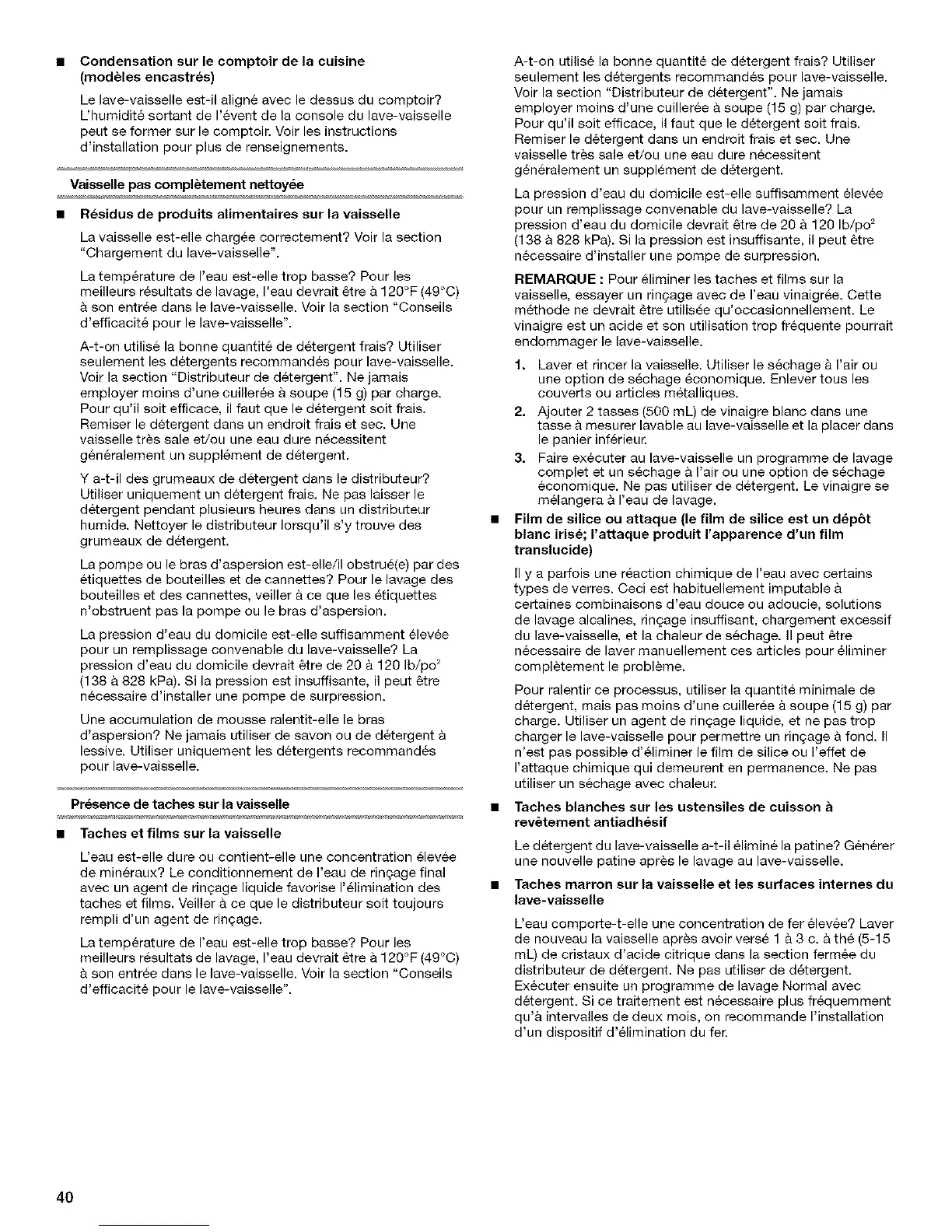 ■ **Condensation sur le comptoir de la cuisine (modèles encastrés)**

Le lave-vaisselle est-il aligné avec le dessus du comptoir? L'humidité sortant de l'évent de la console du lave-vaisselle peut se former sur le comptoir. Voir les instructions d'installation pour plus de renseignements.

**Vaisselle pas complètement nettoyée**

■ **Résidus de produits alimentaires sur la vaisselle**

La vaisselle est-elle chargée correctement? Voir la section "Chargement du lave-vaisselle".

La température de l'eau est-elle trop basse? Pour les meilleurs résultats de lavage, l'eau devrait être à 120°F (49°C) à son entrée dans le lave-vaisselle. Voir la section "Conseils d'efficacité pour le lave-vaisselle".

A-t-on utilisé la bonne quantité de détergent frais? Utiliser seulement les détergents recommandés pour lave-vaisselle. Voir la section "Distributeur de détergent". Ne jamais employer moins d'une cuillerée à soupe (15 g) par charge. Pour qu'il soit efficace, il faut que le détergent soit frais. Remiser le détergent dans un endroit frais et sec. Une vaisselle très sale et/ou une eau dure nécessitent généralement un supplément de détergent.

Y a-t-il des grumeaux de détergent dans le distributeur? Utiliser uniquement un détergent frais. Ne pas laisser le détergent pendant plusieurs heures dans un distributeur humide. Nettoyer le distributeur lorsqu'il s'y trouve des grumeaux de détergent.

La pompe ou le bras d'aspersion est-elle/il obstrué(e) par des étiquettes de bouteilles et de cannettes? Pour le lavage des bouteilles et des cannettes, veiller à ce que les étiquettes n'obstruent pas la pompe ou le bras d'aspersion.

La pression d'eau du domicile est-elle suffisamment élevée pour un remplissage convenable du lave-vaisselle? La pression d'eau du domicile devrait être de 20 à 120 lb/po$^2$ (138 à 828 kPa). Si la pression est insuffisante, il peut être nécessaire d'installer une pompe de surpression.

Une accumulation de mousse ralentit-elle le bras d'aspersion? Ne jamais utiliser de savon ou de détergent à lessive. Utiliser uniquement les détergents recommandés pour lave-vaisselle.

**Présence de taches sur la vaisselle**

■ **Taches et films sur la vaisselle**

L'eau est-elle dure ou contient-elle une concentration élevée de minéraux? Le conditionnement de l'eau de rinçage final avec un agent de rinçage liquide favorise l'élimination des taches et films. Veiller à ce que le distributeur soit toujours rempli d'un agent de rinçage.

La température de l'eau est-elle trop basse? Pour les meilleurs résultats de lavage, l'eau devrait être à 120°F (49°C) à son entrée dans le lave-vaisselle. Voir la section "Conseils d'efficacité pour le lave-vaisselle".

A-t-on utilisé la bonne quantité de détergent frais? Utiliser seulement les détergents recommandés pour lave-vaisselle. Voir la section "Distributeur de détergent". Ne jamais employer moins d'une cuillerée à soupe (15 g) par charge. Pour qu'il soit efficace, il faut que le détergent soit frais. Remiser le détergent dans un endroit frais et sec. Une vaisselle très sale et/ou une eau dure nécessitent généralement un supplément de détergent.

La pression d'eau du domicile est-elle suffisamment élevée pour un remplissage convenable du lave-vaisselle? La pression d'eau du domicile devrait être de 20 à 120 lb/po$^2$ (138 à 828 kPa). Si la pression est insuffisante, il peut être nécessaire d'installer une pompe de surpression.

**REMARQUE :** Pour éliminer les taches et films sur la vaisselle, essayer un rinçage avec de l'eau vinaigrée. Cette méthode ne devrait être utilisée qu'occasionnellement. Le vinaigre est un acide et son utilisation trop fréquente pourrait endommager le lave-vaisselle.

1. Laver et rincer la vaisselle. Utiliser le séchage à l'air ou une option de séchage économique. Enlever tous les couverts ou articles métalliques.
2. Ajouter 2 tasses (500 mL) de vinaigre blanc dans une tasse à mesurer lavable au lave-vaisselle et la placer dans le panier inférieur.
3. Faire exécuter au lave-vaisselle un programme de lavage complet et un séchage à l'air ou une option de séchage économique. Ne pas utiliser de détergent. Le vinaigre se mélangera à l'eau de lavage.

■ **Film de silice ou attaque (le film de silice est un dépôt blanc irisé; l'attaque produit l'apparence d'un film translucide)**

Il y a parfois une réaction chimique de l'eau avec certains types de verres. Ceci est habituellement imputable à certaines combinaisons d'eau douce ou adoucie, solutions de lavage alcalines, rinçage insuffisant, chargement excessif du lave-vaisselle, et la chaleur de séchage. Il peut être nécessaire de laver manuellement ces articles pour éliminer complètement le problème.

Pour ralentir ce processus, utiliser la quantité minimale de détergent, mais pas moins d'une cuillerée à soupe (15 g) par charge. Utiliser un agent de rinçage liquide, et ne pas trop charger le lave-vaisselle pour permettre un rinçage à fond. Il n'est pas possible d'éliminer le film de silice ou l'effet de l'attaque chimique qui demeurent en permanence. Ne pas utiliser un séchage avec chaleur.

■ **Taches blanches sur les ustensiles de cuisson à revêtement antiadhésif**

Le détergent du lave-vaisselle a-t-il éliminé la patine? Générer une nouvelle patine après le lavage au lave-vaisselle.

■ **Taches marron sur la vaisselle et les surfaces internes du lave-vaisselle**

L'eau comporte-t-elle une concentration de fer élevée? Laver de nouveau la vaisselle après avoir versé 1 à 3 c. à thé (5-15 mL) de cristaux d'acide citrique dans la section fermée du distributeur de détergent. Ne pas utiliser de détergent. Exécuter ensuite un programme de lavage Normal avec détergent. Si ce traitement est nécessaire plus fréquemment qu'à intervalles de deux mois, on recommande l'installation d'un dispositif d'élimination du fer.

40